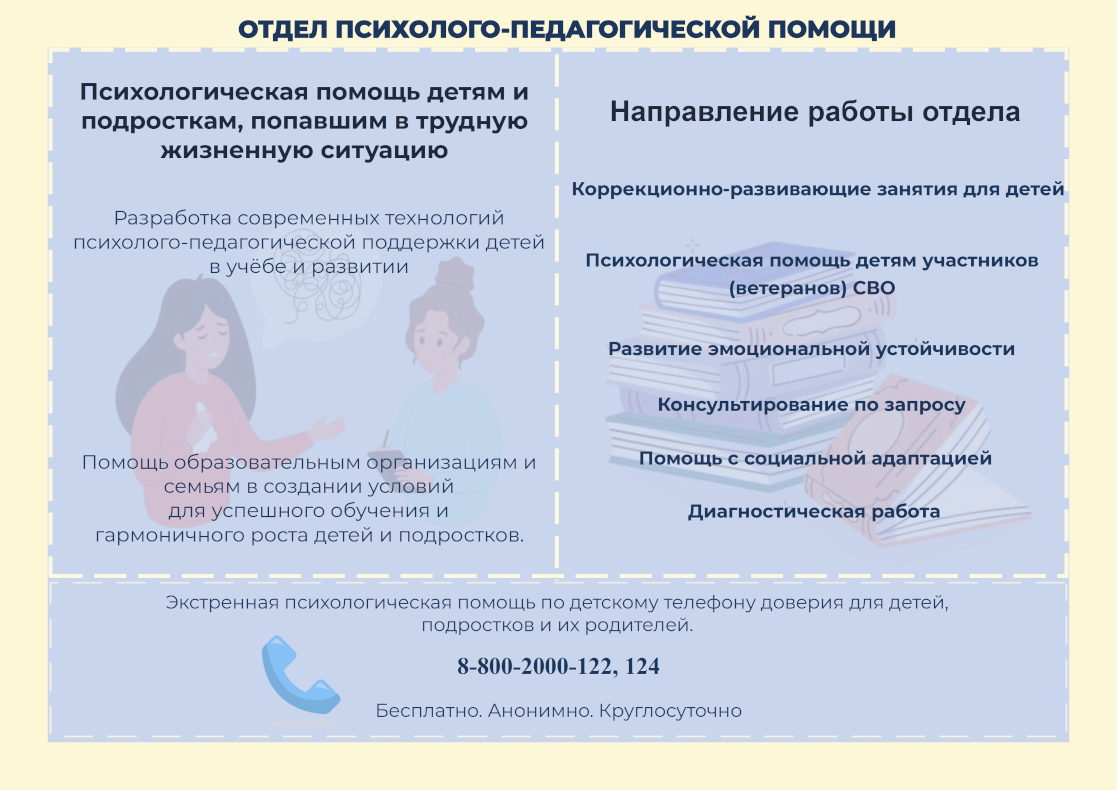 ОТДЕЛ ПСИХОЛОГО-ПЕДАГОГИЧЕСКОЙ ПОМОЩИ

Психологическая помощь детям и подросткам, попавшим в трудную жизненную ситуацию

Разработка современных технологий психолого-педагогической поддержки детей в учёбе и развитии

Помощь образовательным организациям и семьям в создании условий для успешного обучения и гармоничного роста детей и подростков.

Направление работы отдела

Коррекционно-развивающие занятия для детей

Психологическая помощь детям участников (ветеранов) СВО

Развитие эмоциональной устойчивости

Консультирование по запросу

Помощь с социальной адаптацией

Диагностическая работа

Экстренная психологическая помощь по детскому телефону доверия для детей, подростков и их родителей.

8-800-2000-122, 124

Бесплатно. Анонимно. Круглосуточно